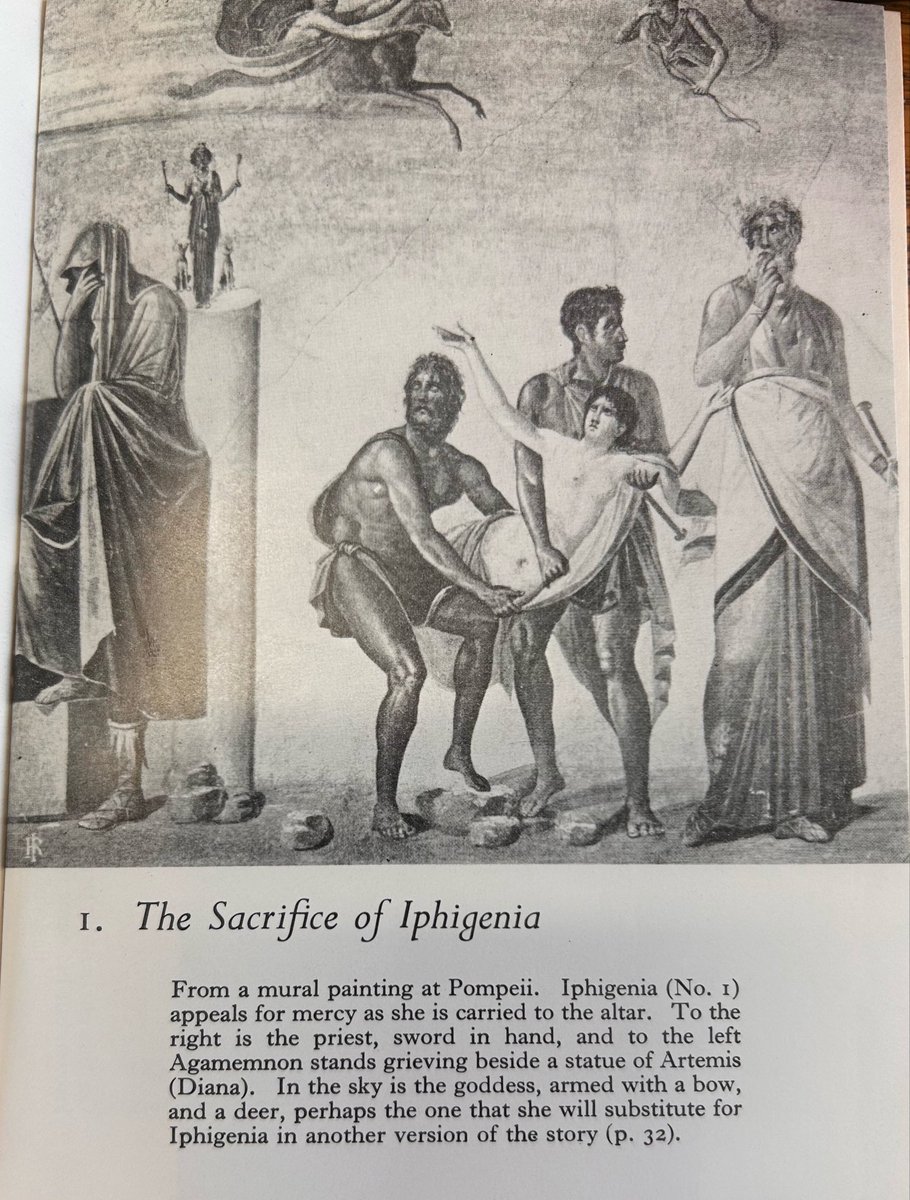 1. The Sacrifice of Iphigenia

From a mural painting at Pompeii. Iphigenia (No. 1) appeals for mercy as she is carried to the altar. To the right is the priest, sword in hand, and to the left Agamemnon stands grieving beside a statue of Artemis (Diana). In the sky is the goddess, armed with a bow, and a deer, perhaps the one that she will substitute for Iphigenia in another version of the story (p. 32).